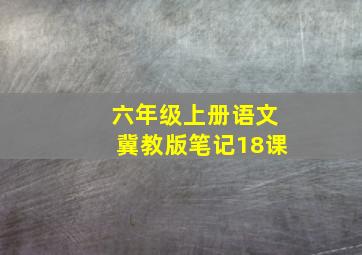 六年级上册语文
冀教版笔记18课